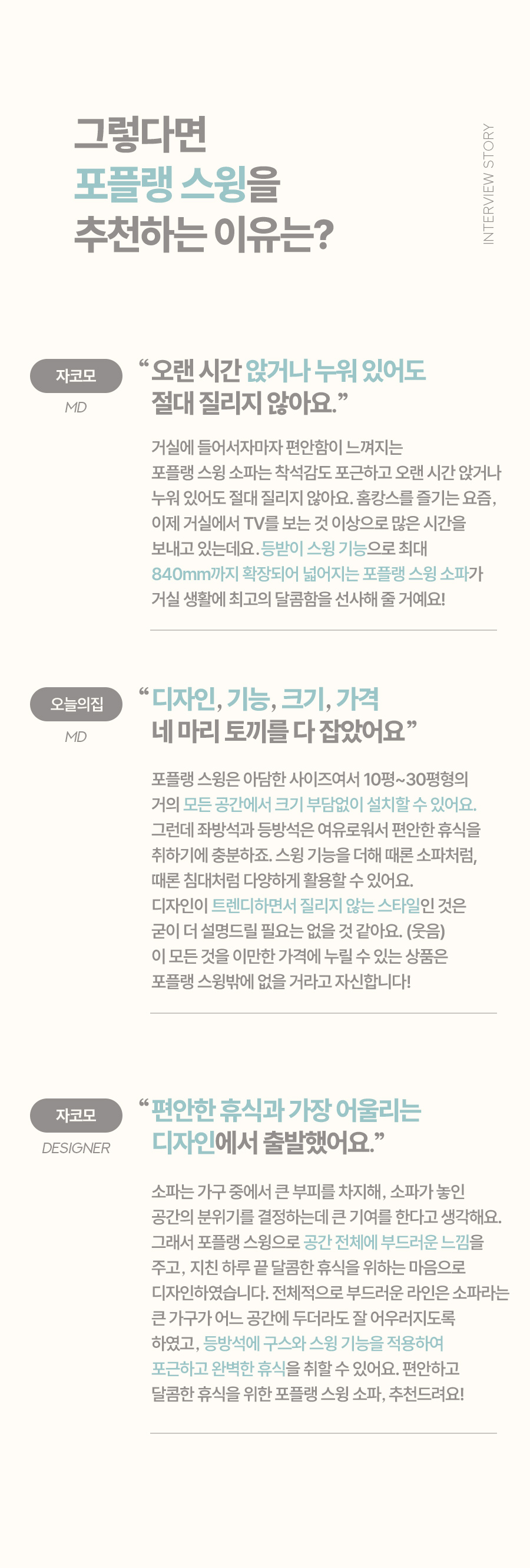 그렇다면
포플랭 스윙을
추천하는 이유는?

INTERVIEW STORY

자코모
MD

"오랜 시간 앉거나 누워 있어도
절대 질리지 않아요."

거실에 들어서자마자 편안함이 느껴지는 포플랭 스윙 소파는 착석감도 포근하고 오랜 시간 앉거나 누워 있어도 절대 질리지 않아요. 홈캉스를 즐기는 요즘, 이제 거실에서 TV를 보는 것 이상으로 많은 시간을 보내고 있는데요. 등받이 스윙 기능으로 최대 840mm까지 확장되어 넓어지는 포플랭 스윙 소파가 거실 생활에 최고의 달콤함을 선사해 줄 거예요!

오늘의집
MD

"디자인, 기능, 크기, 가격
네 마리 토끼를 다 잡았어요"

포플랭 스윙은 아담한 사이즈여서 10평~30평형의 거의 모든 공간에서 크기 부담없이 설치할 수 있어요. 그런데 좌방석과 등방석은 여유로워서 편안한 휴식을 취하기에 충분하죠. 스윙 기능을 더해 때론 소파처럼, 때론 침대처럼 다양하게 활용할 수 있어요.
디자인이 트렌디하면서 질리지 않는 스타일인 것은 굳이 더 설명드릴 필요는 없을 것 같아요. (웃음)
이 모든 것을 이만한 가격에 누릴 수 있는 상품은 포플랭 스윙밖에 없을 거라고 자신합니다!

자코모
DESIGNER

"편안한 휴식과 가장 어울리는
디자인에서 출발했어요."

소파는 가구 중에서 큰 부피를 차지해, 소파가 놓인 공간의 분위기를 결정하는데 큰 기여를 한다고 생각해요. 그래서 포플랭 스윙으로 공간 전체에 부드러운 느낌을 주고, 지친 하루 끝 달콤한 휴식을 위하는 마음으로 디자인하였습니다. 전체적으로 부드러운 라인은 소파라는 큰 가구가 어느 공간에 두더라도 잘 어우러지도록 하였고, 등방석에 구스와 스윙 기능을 적용하여 포근하고 완벽한 휴식을 취할 수 있어요. 편안하고 달콤한 휴식을 위한 포플랭 스윙 소파, 추천드려요!